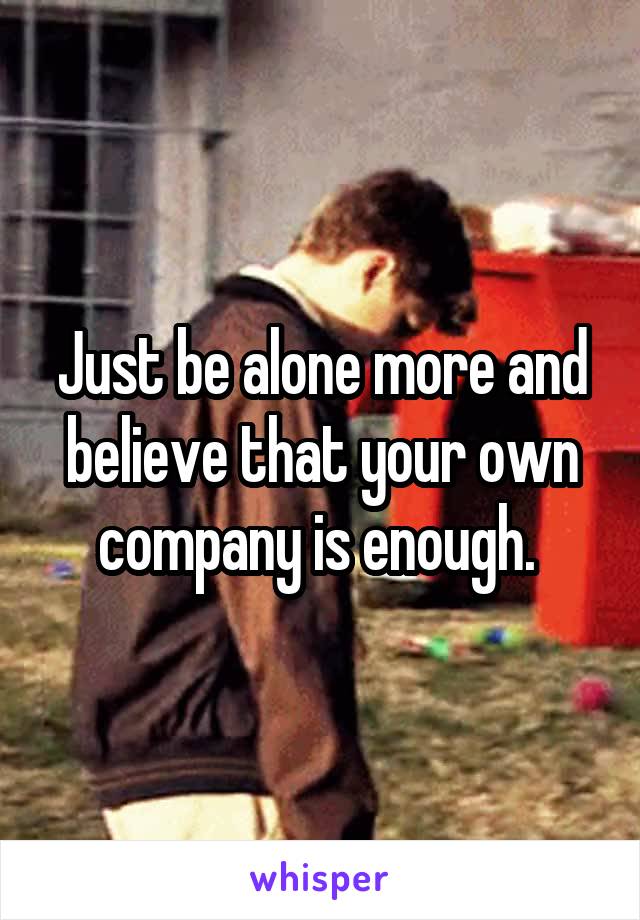 Just be alone more and believe that your own company is enough.

whisper